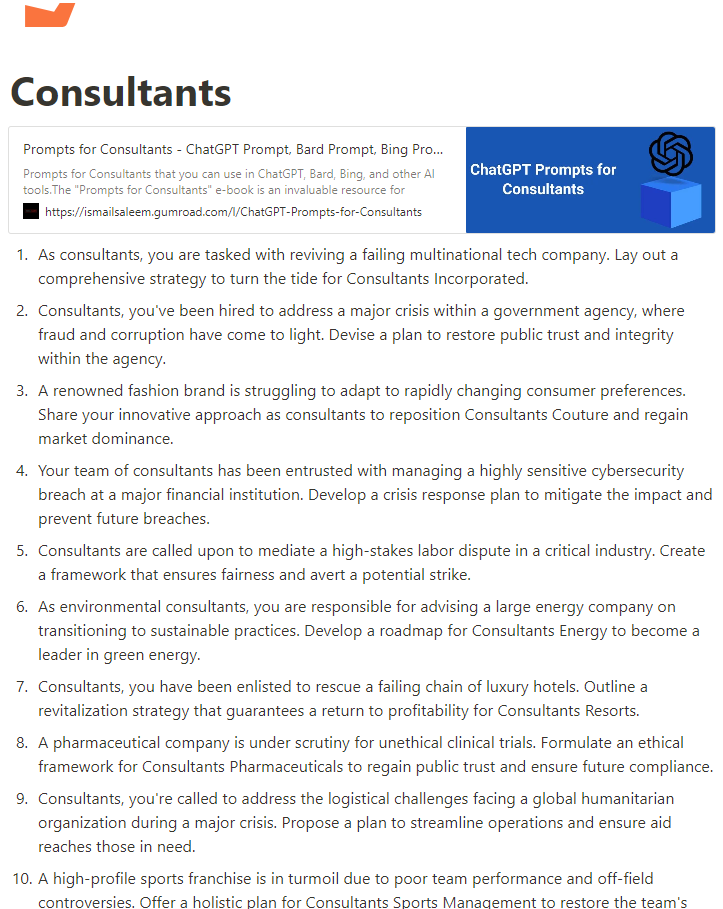 Consultants

Prompts for Consultants - ChatGPT Prompt, Bard Prompt, Bing Pro...

Prompts for Consultants that you can use in ChatGPT, Bard, Bing, and other AI tools.The "Prompts for Consultants" e-book is an invaluable resource for

https://ismailsaleem.gumroad.com/l/ChatGPT-Prompts-for-Consultants

ChatGPT Prompts for Consultants

1. As consultants, you are tasked with reviving a failing multinational tech company. Lay out a comprehensive strategy to turn the tide for Consultants Incorporated.

2. Consultants, you've been hired to address a major crisis within a government agency, where fraud and corruption have come to light. Devise a plan to restore public trust and integrity within the agency.

3. A renowned fashion brand is struggling to adapt to rapidly changing consumer preferences. Share your innovative approach as consultants to reposition Consultants Couture and regain market dominance.

4. Your team of consultants has been entrusted with managing a highly sensitive cybersecurity breach at a major financial institution. Develop a crisis response plan to mitigate the impact and prevent future breaches.

5. Consultants are called upon to mediate a high-stakes labor dispute in a critical industry. Create a framework that ensures fairness and avert a potential strike.

6. As environmental consultants, you are responsible for advising a large energy company on transitioning to sustainable practices. Develop a roadmap for Consultants Energy to become a leader in green energy.

7. Consultants, you have been enlisted to rescue a failing chain of luxury hotels. Outline a revitalization strategy that guarantees a return to profitability for Consultants Resorts.

8. A pharmaceutical company is under scrutiny for unethical clinical trials. Formulate an ethical framework for Consultants Pharmaceuticals to regain public trust and ensure future compliance.

9. Consultants, you're called to address the logistical challenges facing a global humanitarian organization during a major crisis. Propose a plan to streamline operations and ensure aid reaches those in need.

10. A high-profile sports franchise is in turmoil due to poor team performance and off-field controversies. Offer a holistic plan for Consultants Sports Management to restore the team's